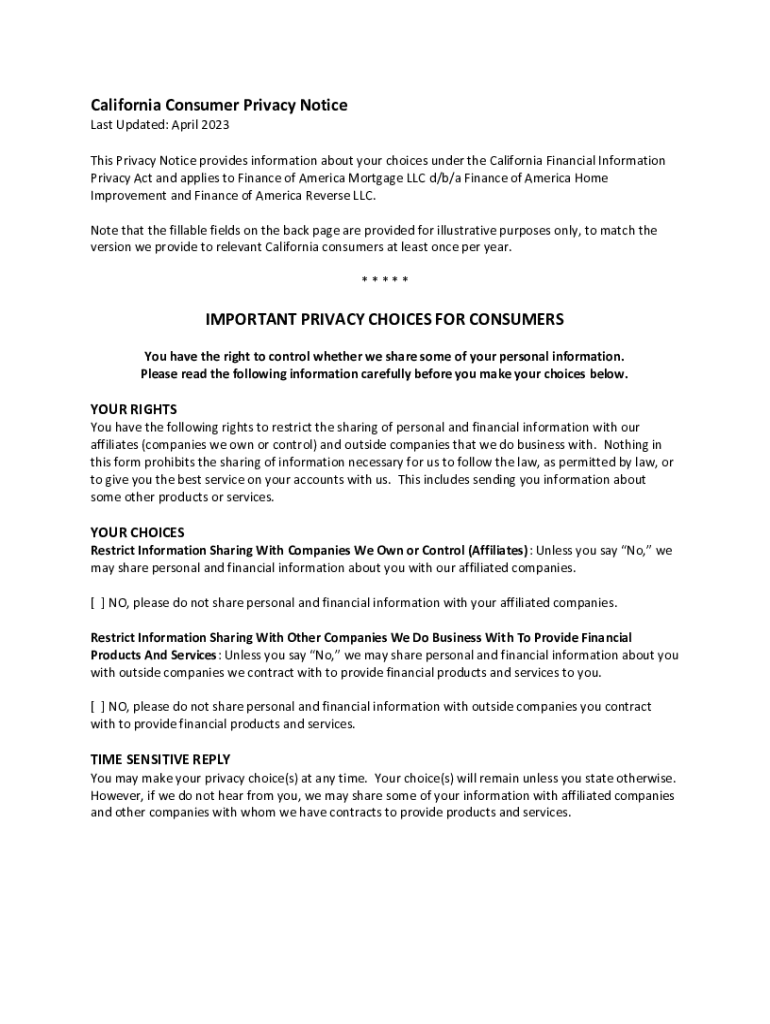 California Consumer Privacy Notice
Last Updated: April 2023

This Privacy Notice provides information about your choices under the California Financial Information Privacy Act and applies to Finance of America Mortgage LLC d/b/a Finance of America Home Improvement and Finance of America Reverse LLC.

Note that the fillable fields on the back page are provided for illustrative purposes only, to match the version we provide to relevant California consumers at least once per year.

* * * * *

IMPORTANT PRIVACY CHOICES FOR CONSUMERS

You have the right to control whether we share some of your personal information.
Please read the following information carefully before you make your choices below.

YOUR RIGHTS
You have the following rights to restrict the sharing of personal and financial information with our affiliates (companies we own or control) and outside companies that we do business with. Nothing in this form prohibits the sharing of information necessary for us to follow the law, as permitted by law, or to give you the best service on your accounts with us. This includes sending you information about some other products or services.

YOUR CHOICES
Restrict Information Sharing With Companies We Own or Control (Affiliates): Unless you say "No," we may share personal and financial information about you with our affiliated companies.

[ ] NO, please do not share personal and financial information with your affiliated companies.

Restrict Information Sharing With Other Companies We Do Business With To Provide Financial Products And Services: Unless you say "No," we may share personal and financial information about you with outside companies we contract with to provide financial products and services to you.

[ ] NO, please do not share personal and financial information with outside companies you contract with to provide financial products and services.

TIME SENSITIVE REPLY
You may make your privacy choice(s) at any time. Your choice(s) will remain unless you state otherwise. However, if we do not hear from you, we may share some of your information with affiliated companies and other companies with whom we have contracts to provide products and services.